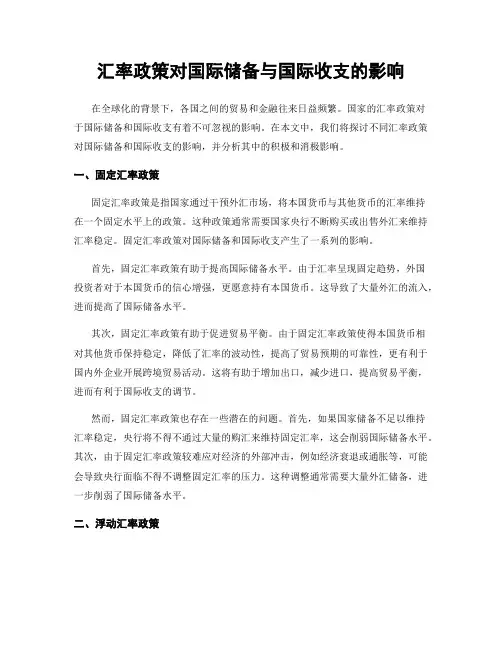 汇率政策对国际储备与国际收支的影响

在全球化的背景下，各国之间的贸易和金融往来日益频繁。国家的汇率政策对于国际储备和国际收支有着不可忽视的影响。在本文中，我们将探讨不同汇率政策对国际储备和国际收支的影响，并分析其中的积极和消极影响。

一、固定汇率政策

固定汇率政策是指国家通过干预外汇市场，将本国货币与其他货币的汇率维持在一个固定水平上的政策。这种政策通常需要国家央行不断购买或出售外汇来维持汇率稳定。固定汇率政策对国际储备和国际收支产生了一系列的影响。

首先，固定汇率政策有助于提高国际储备水平。由于汇率呈现固定趋势，外国投资者对于本国货币的信心增强，更愿意持有本国货币。这导致了大量外汇的流入，进而提高了国际储备水平。

其次，固定汇率政策有助于促进贸易平衡。由于固定汇率政策使得本国货币相对其他货币保持稳定，降低了汇率的波动性，提高了贸易预期的可靠性，更有利于国内外企业开展跨境贸易活动。这将有助于增加出口，减少进口，提高贸易平衡，进而有利于国际收支的调节。

然而，固定汇率政策也存在一些潜在的问题。首先，如果国家储备不足以维持汇率稳定，央行将不得不通过大量的购汇来维持固定汇率，这会削弱国际储备水平。其次，由于固定汇率政策较难应对经济的外部冲击，例如经济衰退或通胀等，可能会导致央行面临不得不调整固定汇率的压力。这种调整通常需要大量外汇储备，进一步削弱了国际储备水平。

二、浮动汇率政策